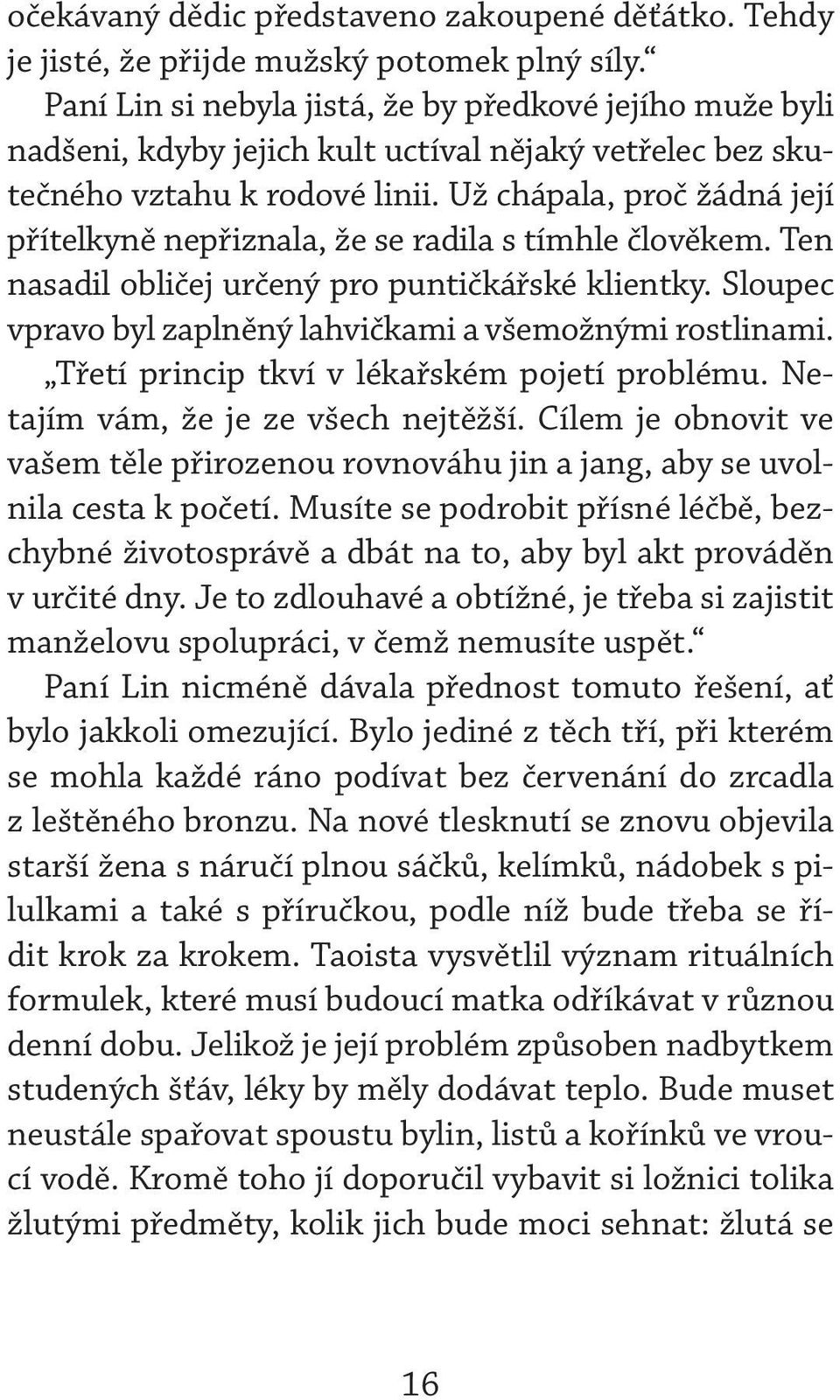 očekávaný dědic představeno zakoupené děťátko. Tehdy je jisté, že přijde mužský potomek plný síly.“

Paní Lin si nebyla jistá, že by předkové jejího muže byli nadšeni, kdyby jejich kult uctíval nějaký vetřelec bez skutečného vztahu k rodové linii. Už chápala, proč žádná její přítelkyně nepřiznala, že se radila s tímhle člověkem. Ten nasadil obličej určený pro puntičkářské klientky. Sloupec vpravo byl zaplněný lahvičkami a všemožnými rostlinami.

„Třetí princip tkví v lékařském pojetí problému. Netajím vám, že je ze všech nejtěžší. Cílem je obnovit ve vašem těle přirozenou rovnováhu jin a jang, aby se uvolnila cesta k početí. Musíte se podrobit přísné léčbě, bezchybné životosprávě a dbát na to, aby byl akt prováděn v určité dny. Je to zdlouhavé a obtížné, je třeba si zajistit manželovu spolupráci, v čemž nemusíte uspět.“

Paní Lin nicméně dávala přednost tomuto řešení, ať bylo jakkoli omezující. Bylo jediné z těch tří, při kterém se mohla každé ráno podívat bez červenání do zrcadla z leštěného bronzu. Na nové tlesknutí se znovu objevila starší žena s náručí plnou sáčků, kelímků, nádobek s pilulkami a také s příručkou, podle níž bude třeba se řídit krok za krokem. Taoista vysvětlil význam rituálních formulek, které musí budoucí matka odříkávat v různou denní dobu. Jelikož je její problém způsoben nadbytkem studených šťáv, léky by měly dodávat teplo. Bude muset neustále spařovat spoustu bylin, listů a kořínků ve vroucí vodě. Kromě toho jí doporučil vybavit si ložnici tolika žlutými předměty, kolik jich bude moci sehnat: žlutá se

16